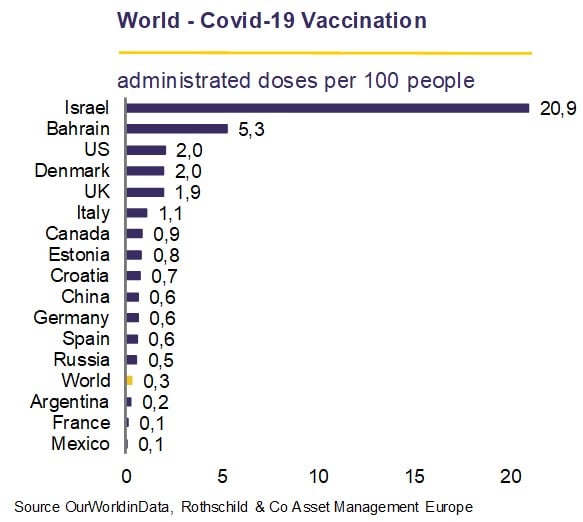 World - Covid-19 Vaccination

administrated doses per 100 people

Israel 20,9
Bahrain 5,3
US 2,0
Denmark 2,0
UK 1,9
Italy 1,1
Canada 0,9
Estonia 0,8
Croatia 0,7
China 0,6
Germany 0,6
Spain 0,6
Russia 0,5
World 0,3
Argentina 0,2
France 0,1
Mexico 0,1

0 5 10 15 20

Source OurWorldinData, Rothschild & Co Asset Management Europe